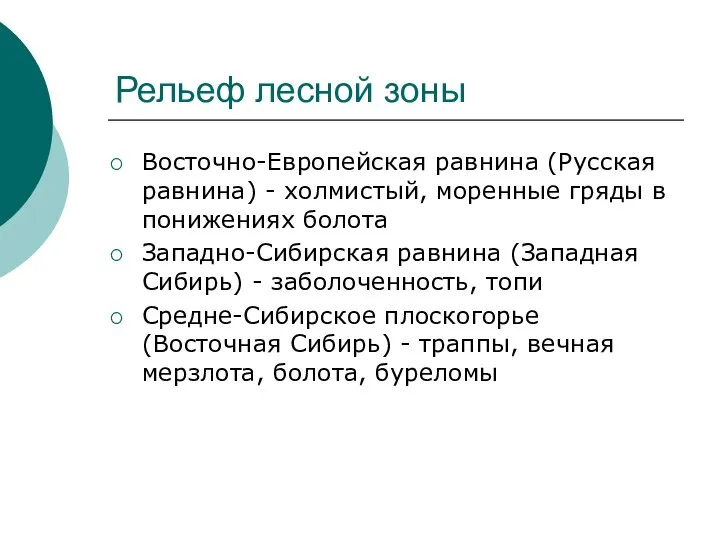 Рельеф лесной зоны

○ Восточно-Европейская равнина (Русская равнина) - холмистый, моренные гряды в понижениях болота

○ Западно-Сибирская равнина (Западная Сибирь) - заболоченность, топи

○ Средне-Сибирское плоскогорье (Восточная Сибирь) - траппы, вечная мерзлота, болота, буреломы